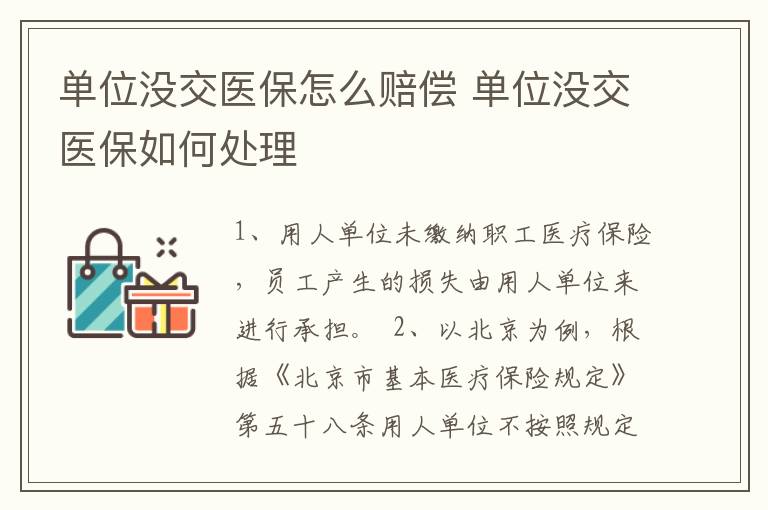 单位没交医保怎么赔偿 单位没交医保如何处理

1、用人单位未缴纳职工医疗保险，员工产生的损失由用人单位来进行承担。 2、以北京为例，根据《北京市基本医疗保险规定》第五十八条用人单位不按照规定